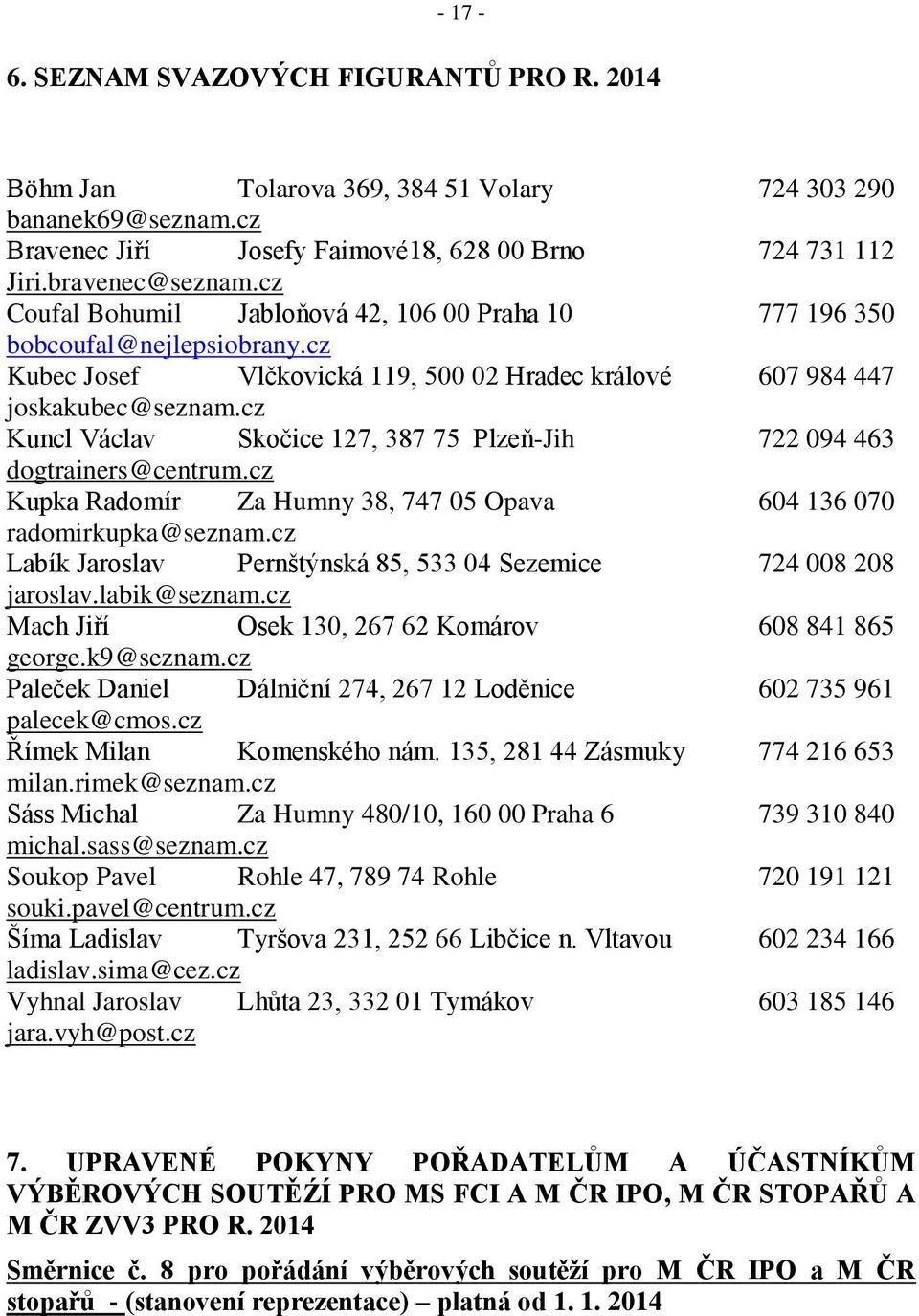 - 17 -

6. SEZNAM SVAZOVÝCH FIGURANTŮ PRO R. 2014

Böhm Jan Tolarova 369, 384 51 Volary 724 303 290
bananek69@seznam.cz
Bravenec Jiří Josefy Faimové18, 628 00 Brno 724 731 112
Jiri.bravenec@seznam.cz
Coufal Bohumil Jabloňová 42, 106 00 Praha 10 777 196 350
bobcoufal@nejlepsiobrany.cz
Kubec Josef Vlčkovická 119, 500 02 Hradec králové 607 984 447
joskakubec@seznam.cz
Kuncl Václav Skočice 127, 387 75 Plzeň-Jih 722 094 463
dogtrainers@centrum.cz
Kupka Radomír Za Humny 38, 747 05 Opava 604 136 070
radomirkupka@seznam.cz
Labík Jaroslav Pernštýnská 85, 533 04 Sezemice 724 008 208
jaroslav.labik@seznam.cz
Mach Jiří Osek 130, 267 62 Komárov 608 841 865
george.k9@seznam.cz
Paleček Daniel Dálniční 274, 267 12 Loděnice 602 735 961
palecek@cmos.cz
Římek Milan Komenského nám. 135, 281 44 Zásmuky 774 216 653
milan.rimek@seznam.cz
Sáss Michal Za Humny 480/10, 160 00 Praha 6 739 310 840
michal.sass@seznam.cz
Soukop Pavel Rohle 47, 789 74 Rohle 720 191 121
souki.pavel@centrum.cz
Šíma Ladislav Tyršova 231, 252 66 Libčice n. Vltavou 602 234 166
ladislav.sima@cez.cz
Vyhnal Jaroslav Lhůta 23, 332 01 Tymákov 603 185 146
jara.vyh@post.cz

7. UPRAVENÉ POKYNY POŘADATELŮM A ÚČASTNÍKŮM VÝBĚROVÝCH SOUTĚŽÍ PRO MS FCI A M ČR IPO, M ČR STOPAŘŮ A M ČR ZVV3 PRO R. 2014

Směrnice č. 8 pro pořádání výběrových soutěží pro M ČR IPO a M ČR stopařů - (stanovení reprezentace) – platná od 1. 1. 2014